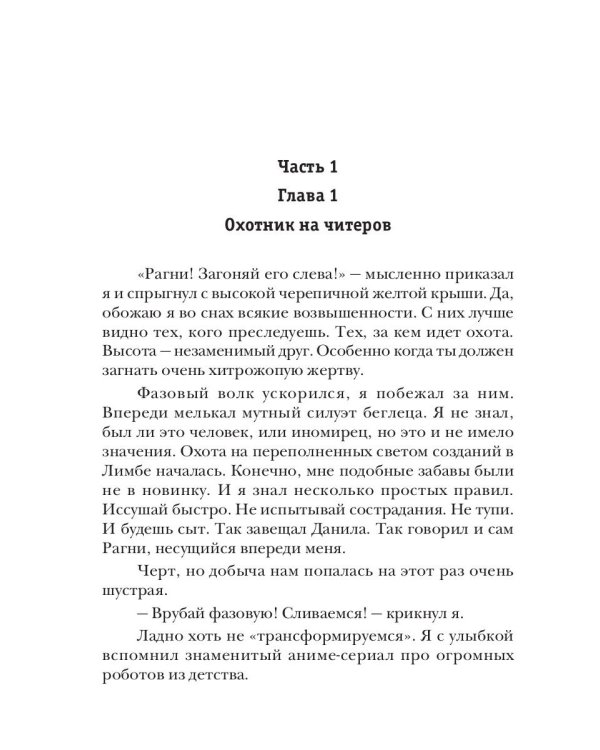 Часть 1

Глава 1

Охотник на читеров

«Рагни! Загоняй его слева!» — мысленно приказал я и спрыгнул с высокой черепичной желтой крыши. Да, обожаю я во снах всякие возвышенности. С них лучше видно тех, кого преследуешь. Тех, за кем идет охота. Высота — незаменимый друг. Особенно когда ты должен загнать очень хитрожопую жертву.

Фазовый волк ускорился, я побежал за ним. Впереди мелькал мутный силуэт беглеца. Я не знал, был ли это человек, или иномирец, но это и не имело значения. Охота на переполненных светом созданий в Лимбе началась. Конечно, мне подобные забавы были не в новинку. И я знал несколько простых правил. Иссушай быстро. Не испытывай сострадания. Не тупи. И будешь сыт. Так завещал Данила. Так говорил и сам Рагни, несущийся впереди меня.

Черт, но добыча нам попалась на этот раз очень шустрая.

— Врубай фазовую! Сливаемся! — крикнул я.

Ладно хоть не «трансформируемся». Я с улыбкой вспомнил знаменитый аниме-сериал про огромных роботов из детства.